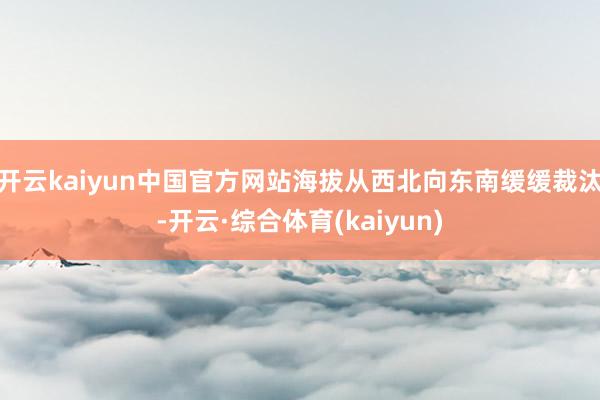 开云kaiyun中国官方网站海拔从西北向东南缓缓裁汰-开云·综合体育(kaiyun)